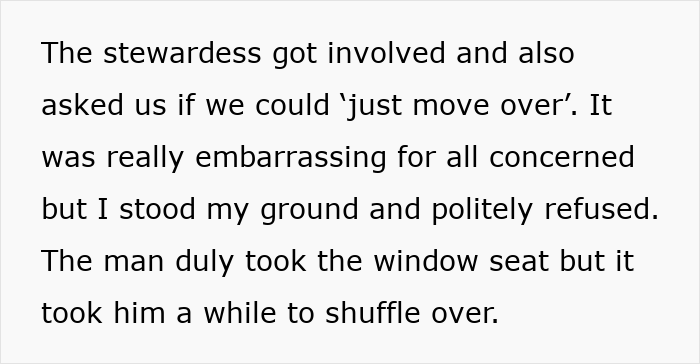 The stewardess got involved and also asked us if we could ‘just move over’. It was really embarrassing for all concerned but I stood my ground and politely refused. The man duly took the window seat but it took him a while to shuffle over.